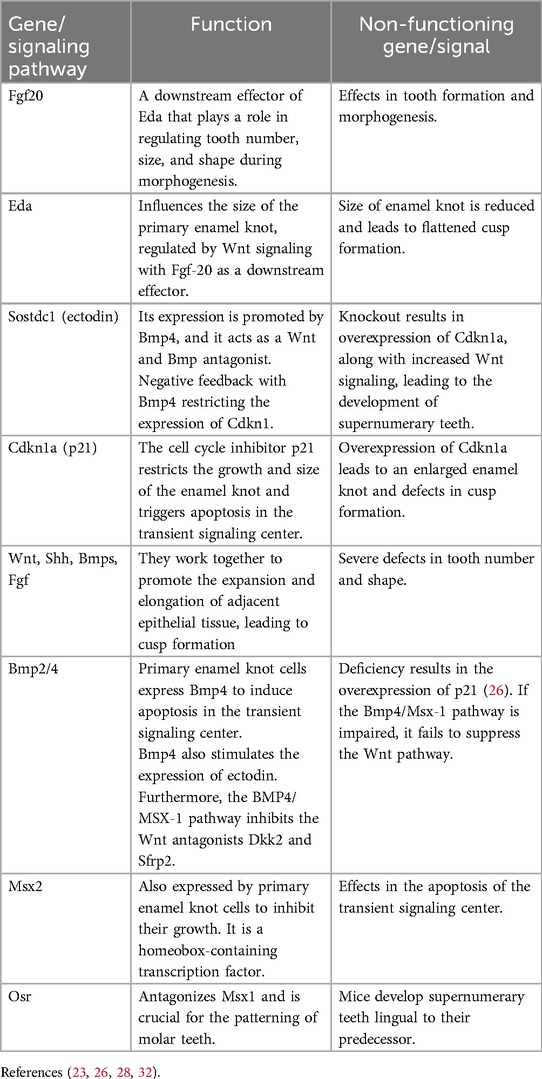 | Gene/ signaling pathway | Function | Non-functioning gene/signal |
|---|---|---|
| Fgf20 | A downstream effector of Eda that plays a role in regulating tooth number, size, and shape during morphogenesis. | Effects in tooth formation and morphogenesis. |
| Eda | Influences the size of the primary enamel knot, regulated by Wnt signaling with Fgf-20 as a downstream effector. | Size of enamel knot is reduced and leads to flattened cusp formation. |
| Sostdc1 (ectodin) | Its expression is promoted by Bmp4, and it acts as a Wnt and Bmp antagonist. Negative feedback with Bmp4 restricting the expression of Cdkn1. | Knockout results in overexpression of Cdkn1a, along with increased Wnt signaling, leading to the development of supernumerary teeth. |
| Cdkn1a (p21) | The cell cycle inhibitor p21 restricts the growth and size of the enamel knot and triggers apoptosis in the transient signaling center. | Overexpression of Cdkn1a leads to an enlarged enamel knot and defects in cusp formation. |
| Wnt, Shh, Bmps, Fgf | They work together to promote the expansion and elongation of adjacent epithelial tissue, leading to cusp formation | Severe defects in tooth number and shape. |
| Bmp2/4 | Primary enamel knot cells express Bmp4 to induce apoptosis in the transient signaling center. Bmp4 also stimulates the expression of ectodin. Furthermore, the BMP4/ MSX-1 pathway inhibits the Wnt antagonists Dkk2 and Sfrp2. | Deficiency results in the overexpression of p21 (26). If the Bmp4/Msx-1 pathway is impaired, it fails to suppress the Wnt pathway. |
| Msx2 | Also expressed by primary enamel knot cells to inhibit their growth. It is a homeobox-containing transcription factor. | Effects in the apoptosis of the transient signaling center. |
| Osr | Antagonizes Msx1 and is crucial for the patterning of molar teeth. | Mice develop supernumerary teeth lingual to their predecessor. |

References (23, 26, 28, 32).